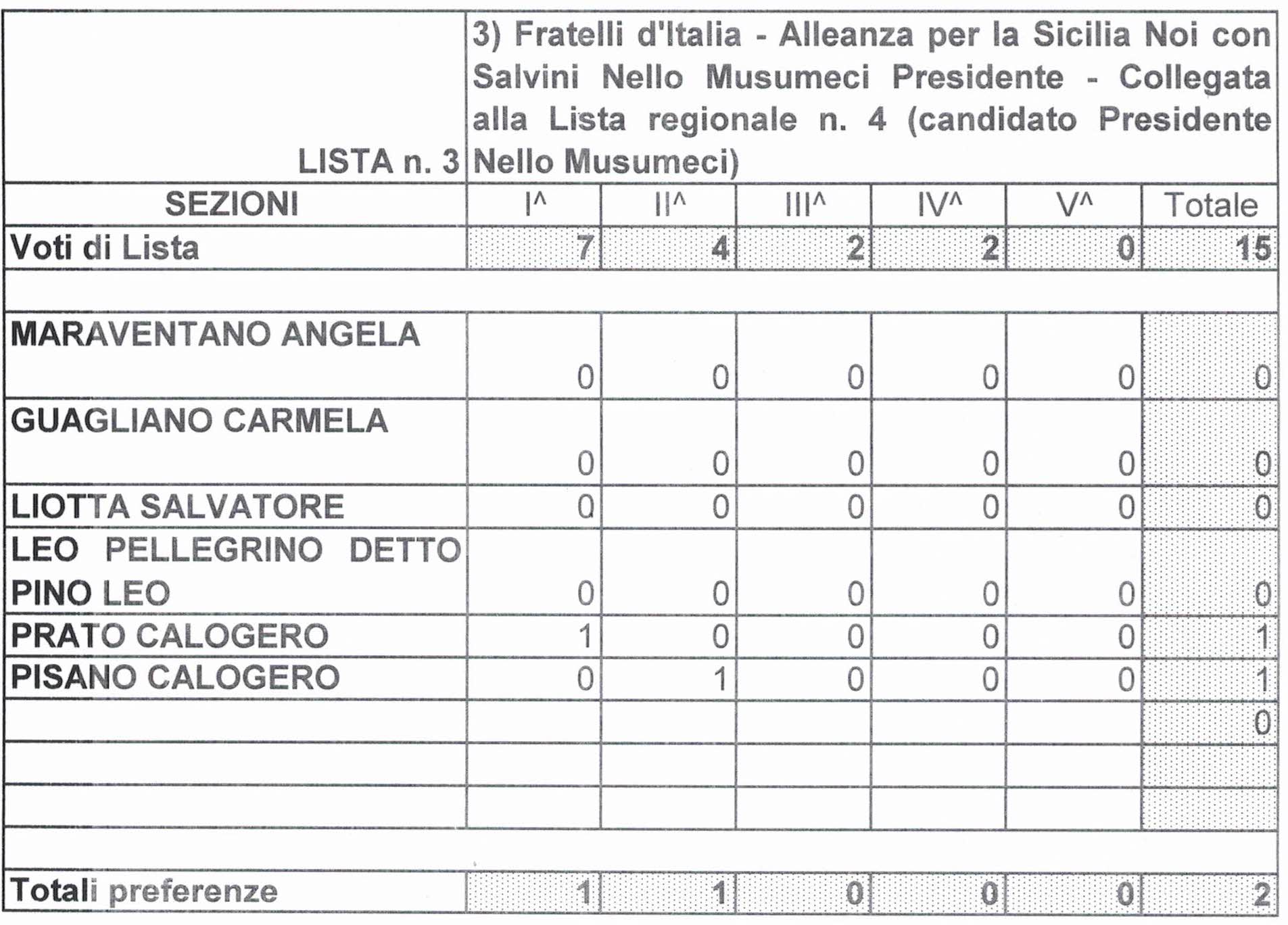 | LISTA n. 3 | 3) Fratelli d'Italia - Alleanza per la Sicilia Noi con Salvini Nello Musumeci Presidente - Collegata alla Lista regionale n. 4 (candidato Presidente Nello Musumeci) | | | | | |
|---|---|---|---|---|---|---|
| SEZIONI | I^ | II^ | III^ | IV^ | V^ | Totale |
| Voti di Lista | 7 | 4 | 2 | 2 | 0 | 15 |
| | | | | | | |
| MARAVENTANO ANGELA | 0 | 0 | 0 | 0 | 0 | 0 |
| GUAGLIANO CARMELA | 0 | 0 | 0 | 0 | 0 | 0 |
| LIOTTA SALVATORE | 0 | 0 | 0 | 0 | 0 | 0 |
| LEO PELLEGRINO DETTO PINO LEO | 0 | 0 | 0 | 0 | 0 | 0 |
| PRATO CALOGERO | 1 | 0 | 0 | 0 | 0 | 1 |
| PISANO CALOGERO | 0 | 1 | 0 | 0 | 0 | 1 |
| | | | | | | 0 |
| | | | | | | |
| | | | | | | |
| | | | | | | |
| Totali preferenze | 1 | 1 | 0 | 0 | 0 | 2 |